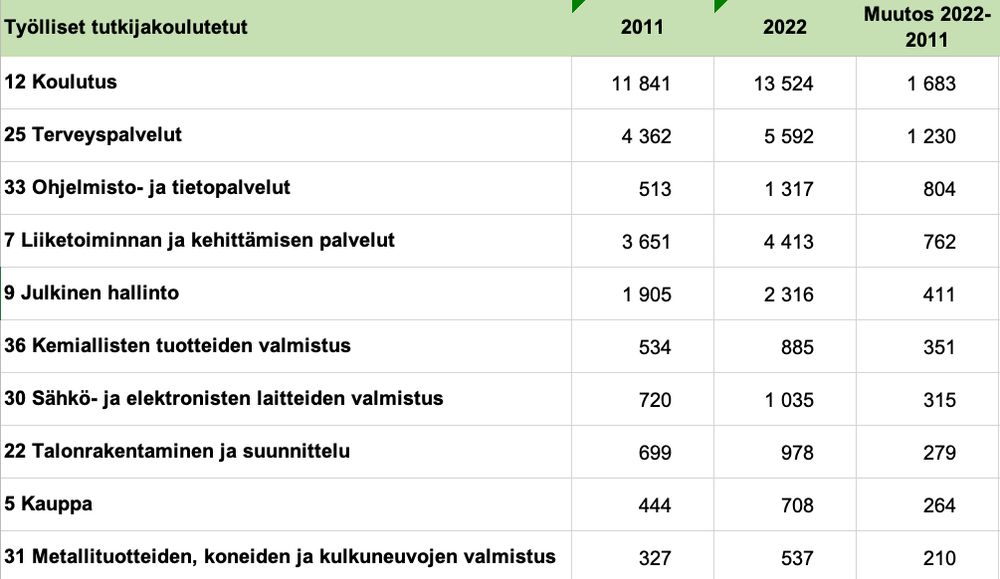 | Työlliset tutkijakoulutetut | 2011 | 2022 | Muutos 2022-2011 |
|---|---|---|---|
| 12 Koulutus | 11 841 | 13 524 | 1 683 |
| 25 Terveyspalvelut | 4 362 | 5 592 | 1 230 |
| 33 Ohjelmisto- ja tietopalvelut | 513 | 1 317 | 804 |
| 7 Liiketoiminnan ja kehittämisen palvelut | 3 651 | 4 413 | 762 |
| 9 Julkinen hallinto | 1 905 | 2 316 | 411 |
| 36 Kemiallisten tuotteiden valmistus | 534 | 885 | 351 |
| 30 Sähkö- ja elektronisten laitteiden valmistus | 720 | 1 035 | 315 |
| 22 Talonrakentaminen ja suunnittelu | 699 | 978 | 279 |
| 5 Kauppa | 444 | 708 | 264 |
| 31 Metallituotteiden, koneiden ja kulkuneuvojen valmistus | 327 | 537 | 210 |